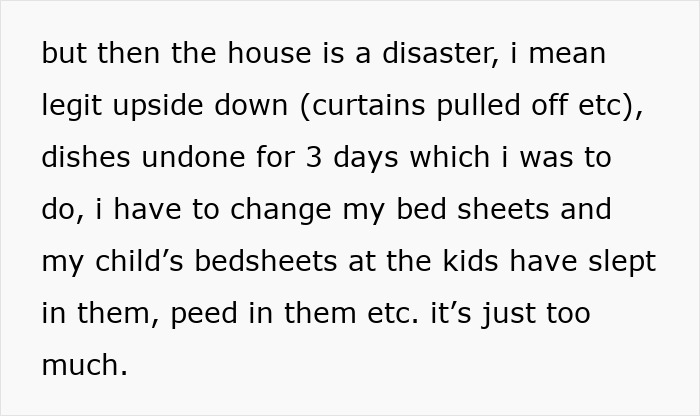 but then the house is a disaster, i mean legit upside down (curtains pulled off etc), dishes undone for 3 days which i was to do, i have to change my bed sheets and my child’s bedsheets at the kids have slept in them, peed in them etc. it’s just too much.